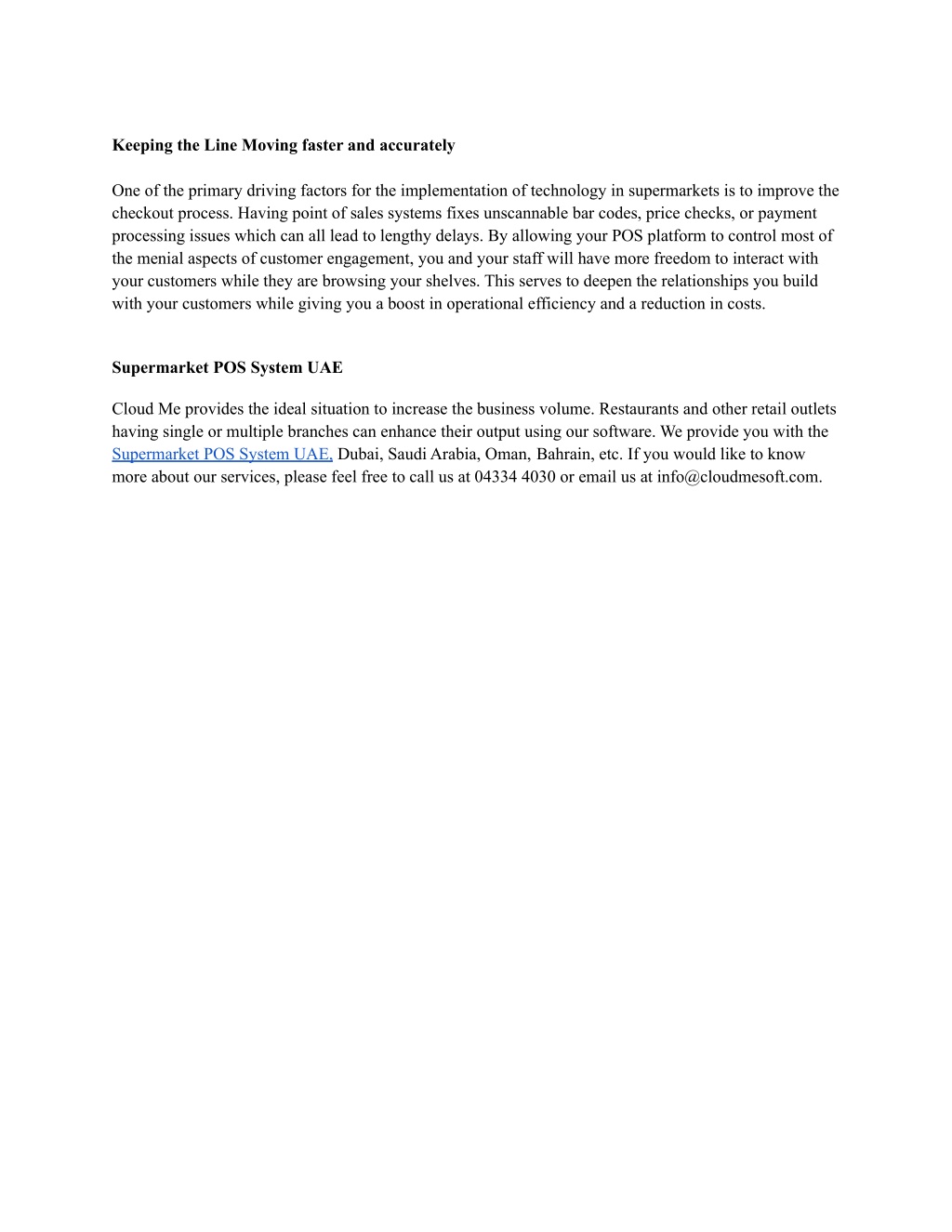 Keeping the Line Moving faster and accurately

One of the primary driving factors for the implementation of technology in supermarkets is to improve the checkout process. Having point of sales systems fixes unscannable bar codes, price checks, or payment processing issues which can all lead to lengthy delays. By allowing your POS platform to control most of the menial aspects of customer engagement, you and your staff will have more freedom to interact with your customers while they are browsing your shelves. This serves to deepen the relationships you build with your customers while giving you a boost in operational efficiency and a reduction in costs.

Supermarket POS System UAE

Cloud Me provides the ideal situation to increase the business volume. Restaurants and other retail outlets having single or multiple branches can enhance their output using our software. We provide you with the Supermarket POS System UAE, Dubai, Saudi Arabia, Oman, Bahrain, etc. If you would like to know more about our services, please feel free to call us at 04334 4030 or email us at info@cloudmesoft.com.